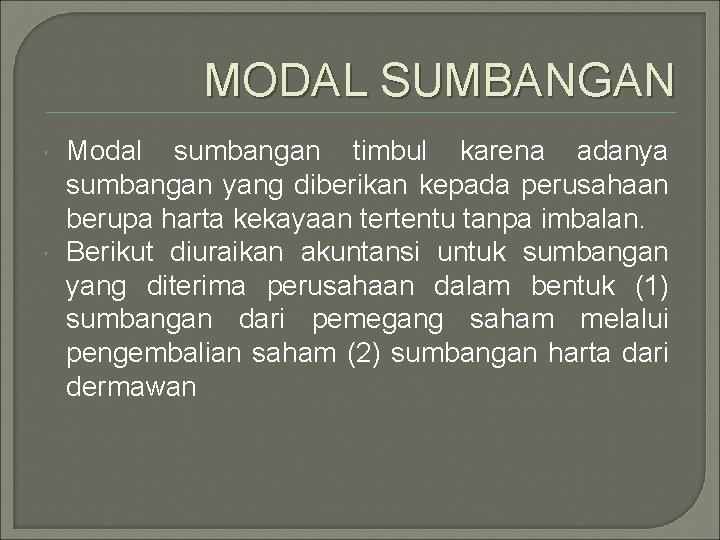 MODAL SUMBANGAN

Modal sumbangan timbul karena adanya sumbangan yang diberikan kepada perusahaan berupa harta kekayaan tertentu tanpa imbalan.

Berikut diuraikan akuntansi untuk sumbangan yang diterima perusahaan dalam bentuk (1) sumbangan dari pemegang saham melalui pengembalian saham (2) sumbangan harta dari dermawan